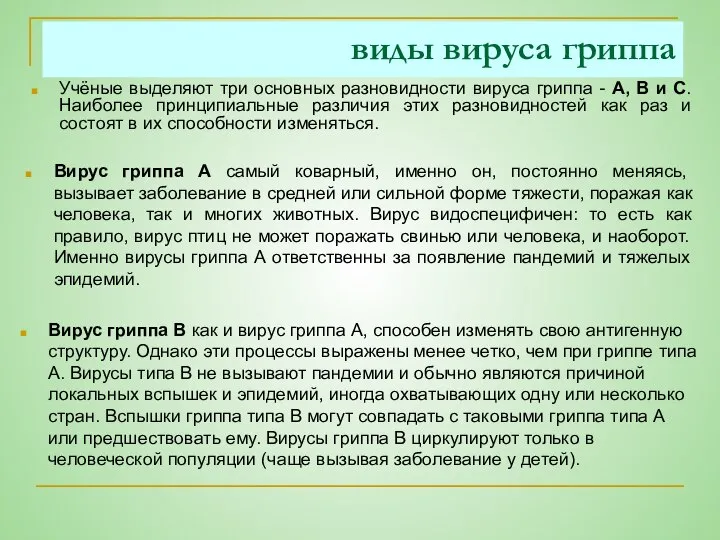 виды вируса гриппа

Учёные выделяют три основных разновидности вируса гриппа - А, В и С. Наиболее принципиальные различия этих разновидностей как раз и состоят в их способности изменяться.

Вирус гриппа А самый коварный, именно он, постоянно меняясь, вызывает заболевание в средней или сильной форме тяжести, поражая как человека, так и многих животных. Вирус видоспецифичен: то есть как правило, вирус птиц не может поражать свинью или человека, и наоборот. Именно вирусы гриппа А ответственны за появление пандемий и тяжелых эпидемий.

Вирус гриппа В как и вирус гриппа А, способен изменять свою антигенную структуру. Однако эти процессы выражены менее четко, чем при гриппе типа А. Вирусы типа В не вызывают пандемии и обычно являются причиной локальных вспышек и эпидемий, иногда охватывающих одну или несколько стран. Вспышки гриппа типа В могут совпадать с таковыми гриппа типа А или предшествовать ему. Вирусы гриппа В циркулируют только в человеческой популяции (чаще вызывая заболевание у детей).